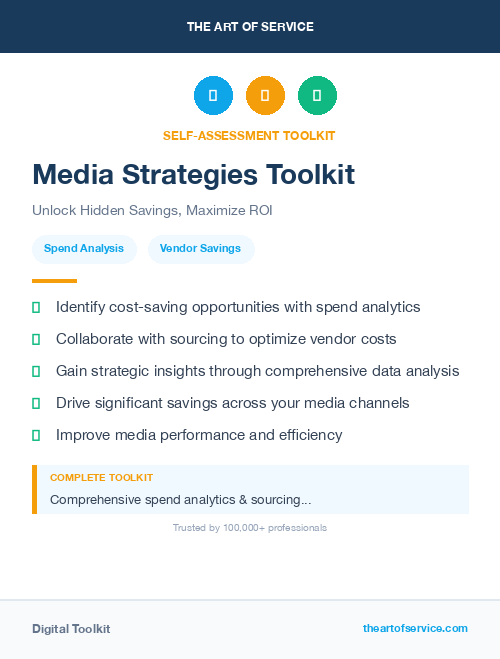 THE ART OF SERVICE

SELF-ASSESSMENT TOOLKIT

Media Strategies Toolkit

Unlock Hidden Savings, Maximize ROI

Spend Analysis

Vendor Savings

Identify cost-saving opportunities with spend analytics

Collaborate with sourcing to optimize vendor costs

Gain strategic insights through comprehensive data analysis

Drive significant savings across your media channels

Improve media performance and efficiency

COMPLETE TOOLKIT

Comprehensive spend analytics & sourcing...

Trusted by 100,000+ professionals

Digital Toolkit

theartofservice.com